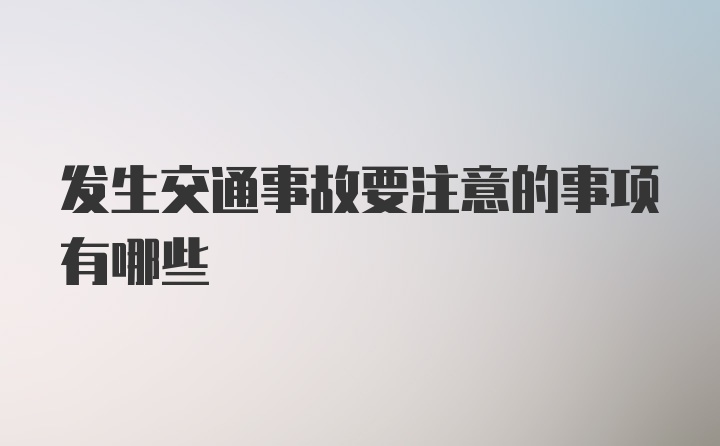 发生交通事故要注意的事项有哪些